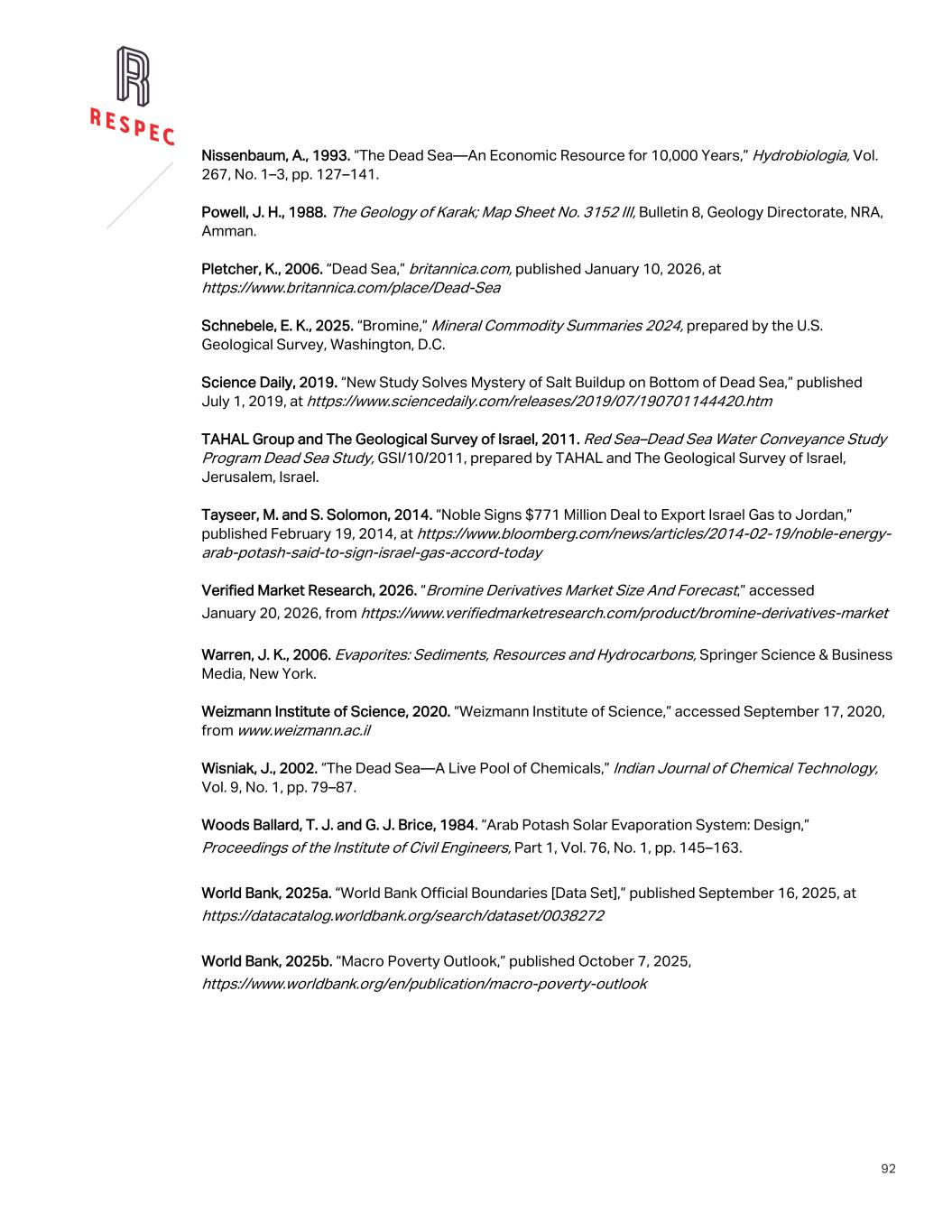 RESPEC

Nissenbaum, A., 1993. "The Dead Sea—An Economic Resource for 10,000 Years," Hydrobiologia, Vol. 267, No. 1–3, pp. 127–141.

Powell, J. H., 1988. The Geology of Karak; Map Sheet No. 3152 III, Bulletin 8, Geology Directorate, NRA, Amman.

Pletcher, K., 2006. "Dead Sea," britannica.com, published January 10, 2026, at https://www.britannica.com/place/Dead-Sea

Schnebele, E. K., 2025. "Bromine," Mineral Commodity Summaries 2024, prepared by the U.S. Geological Survey, Washington, D.C.

Science Daily, 2019. "New Study Solves Mystery of Salt Buildup on Bottom of Dead Sea," published July 1, 2019, at https://www.sciencedaily.com/releases/2019/07/190701144420.htm

TAHAL Group and The Geological Survey of Israel, 2011. Red Sea–Dead Sea Water Conveyance Study Program Dead Sea Study, GSI/10/2011, prepared by TAHAL and The Geological Survey of Israel, Jerusalem, Israel.

Tayseer, M. and S. Solomon, 2014. "Noble Signs $771 Million Deal to Export Israel Gas to Jordan," published February 19, 2014, at https://www.bloomberg.com/news/articles/2014-02-19/noble-energy-arab-potash-said-to-sign-israel-gas-accord-today

Verified Market Research, 2026. "Bromine Derivatives Market Size And Forecast," accessed January 20, 2026, from https://www.verifiedmarketresearch.com/product/bromine-derivatives-market

Warren, J. K., 2006. Evaporites: Sediments, Resources and Hydrocarbons, Springer Science & Business Media, New York.

Weizmann Institute of Science, 2020. "Weizmann Institute of Science," accessed September 17, 2020, from www.weizmann.ac.il

Wisniak, J., 2002. "The Dead Sea—A Live Pool of Chemicals," Indian Journal of Chemical Technology, Vol. 9, No. 1, pp. 79–87.

Woods Ballard, T. J. and G. J. Brice, 1984. "Arab Potash Solar Evaporation System: Design," Proceedings of the Institute of Civil Engineers, Part 1, Vol. 76, No. 1, pp. 145–163.

World Bank, 2025a. "World Bank Official Boundaries [Data Set]," published September 16, 2025, at https://datacatalog.worldbank.org/search/dataset/0038272

World Bank, 2025b. "Macro Poverty Outlook," published October 7, 2025, https://www.worldbank.org/en/publication/macro-poverty-outlook

92